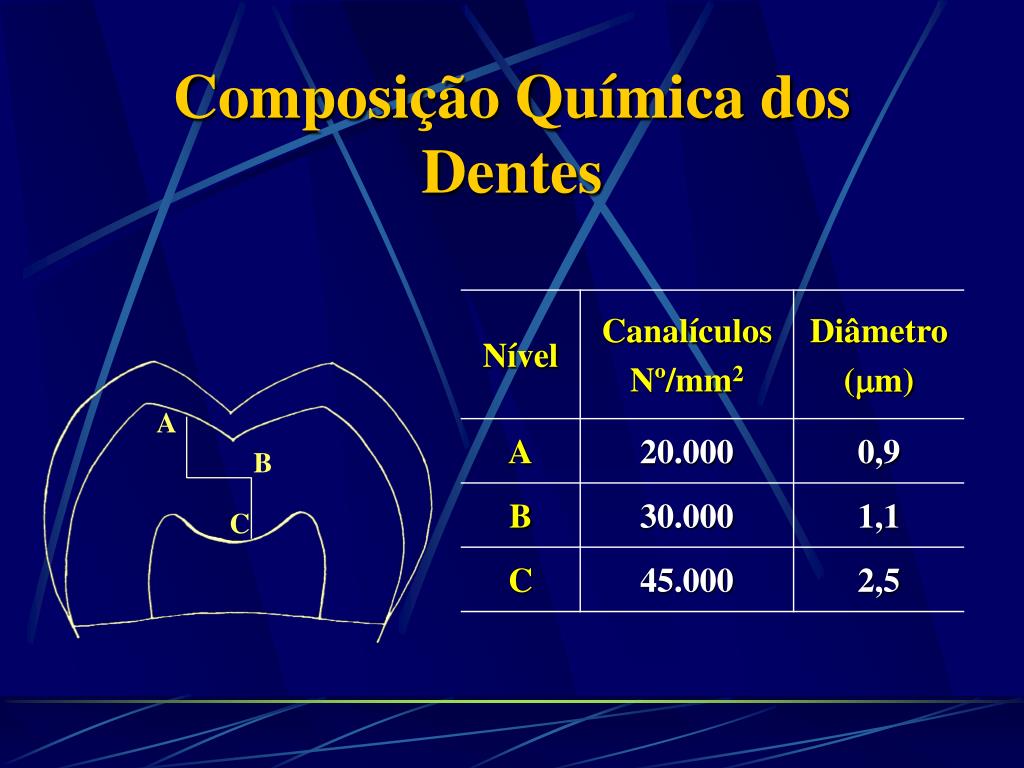 Composição Química dos Dentes

A
B
C

| Nível | Canalículos Nº/mm$^2$ | Diâmetro ($\mu$m) |
|---|---|---|
| A | 20.000 | 0,9 |
| B | 30.000 | 1,1 |
| C | 45.000 | 2,5 |